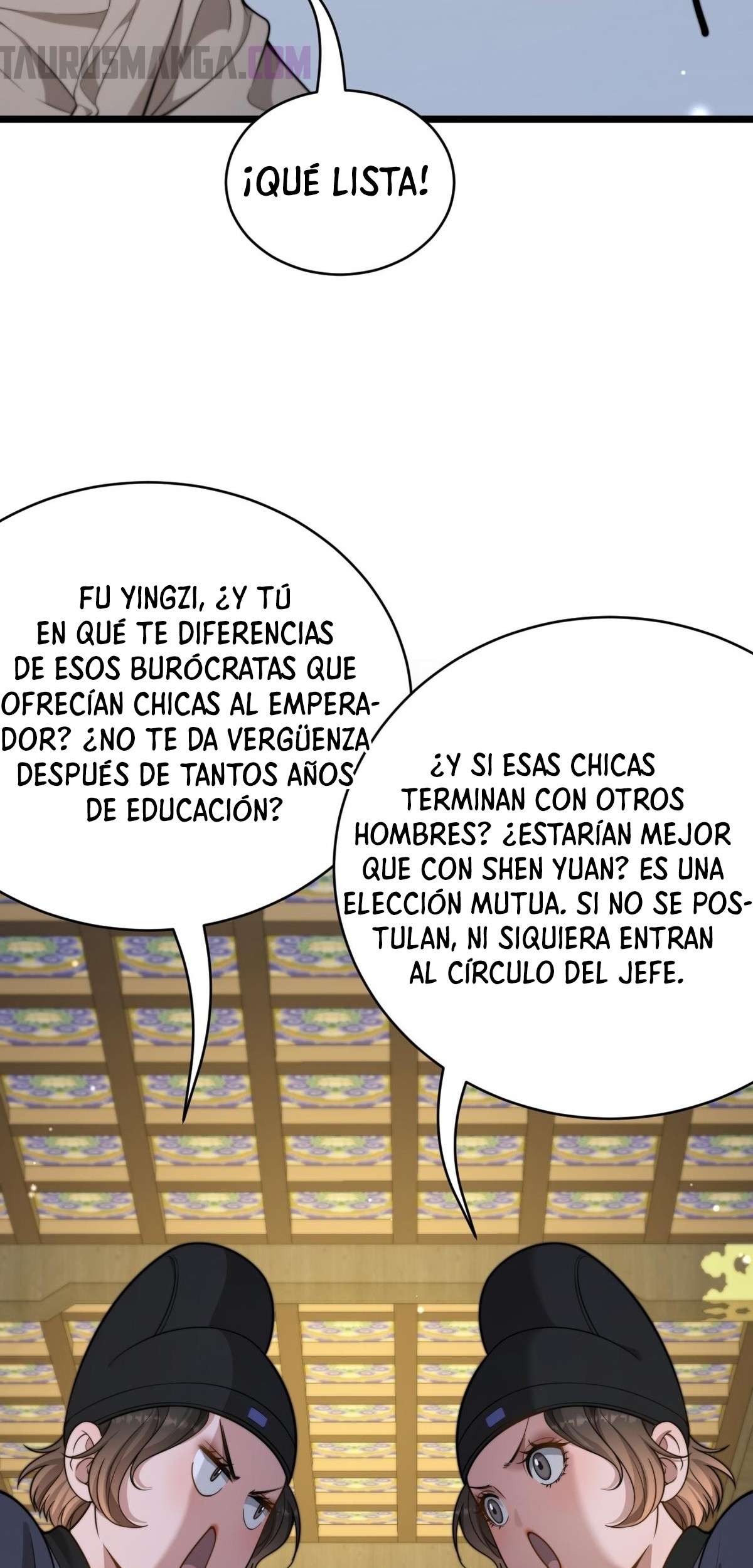 TAURUSMANGA.COM

¡QUÉ LISTA!

FU YINGZI, ¿Y TÚ EN QUÉ TE DIFERENCIAS DE ESOS BURÓCRATAS QUE OFRECÍAN CHICAS AL EMPERADOR? ¿NO TE DA VERGÜENZA DESPUÉS DE TANTOS AÑOS DE EDUCACIÓN?

¿Y SI ESAS CHICAS TERMINAN CON OTROS HOMBRES? ¿ESTARÍAN MEJOR QUE CON SHEN YUAN? ES UNA ELECCIÓN MUTUA. SI NO SE POSTULAN, NI SIQUIERA ENTRAN AL CÍRCULO DEL JEFE.